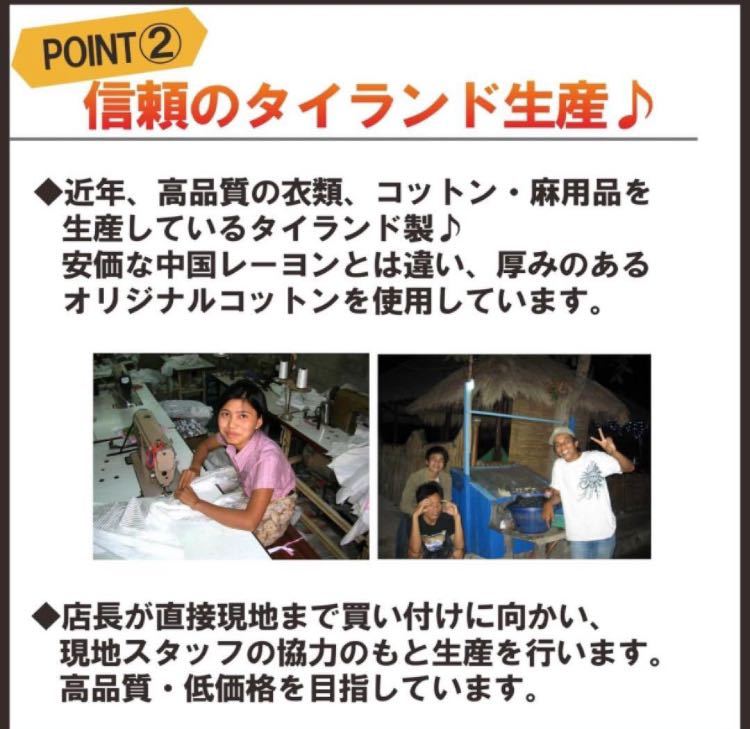 POINT②
信頼のタイランド生産♪

◆近年、高品質の衣類、コットン・麻用品を生産しているタイランド製♪
安価な中国レーヨンとは違い、厚みのあるオリジナルコットンを使用しています。

◆店長が直接現地まで買い付けに向かい、現地スタッフの協力のもと生産を行います。
高品質・低価格を目指しています。